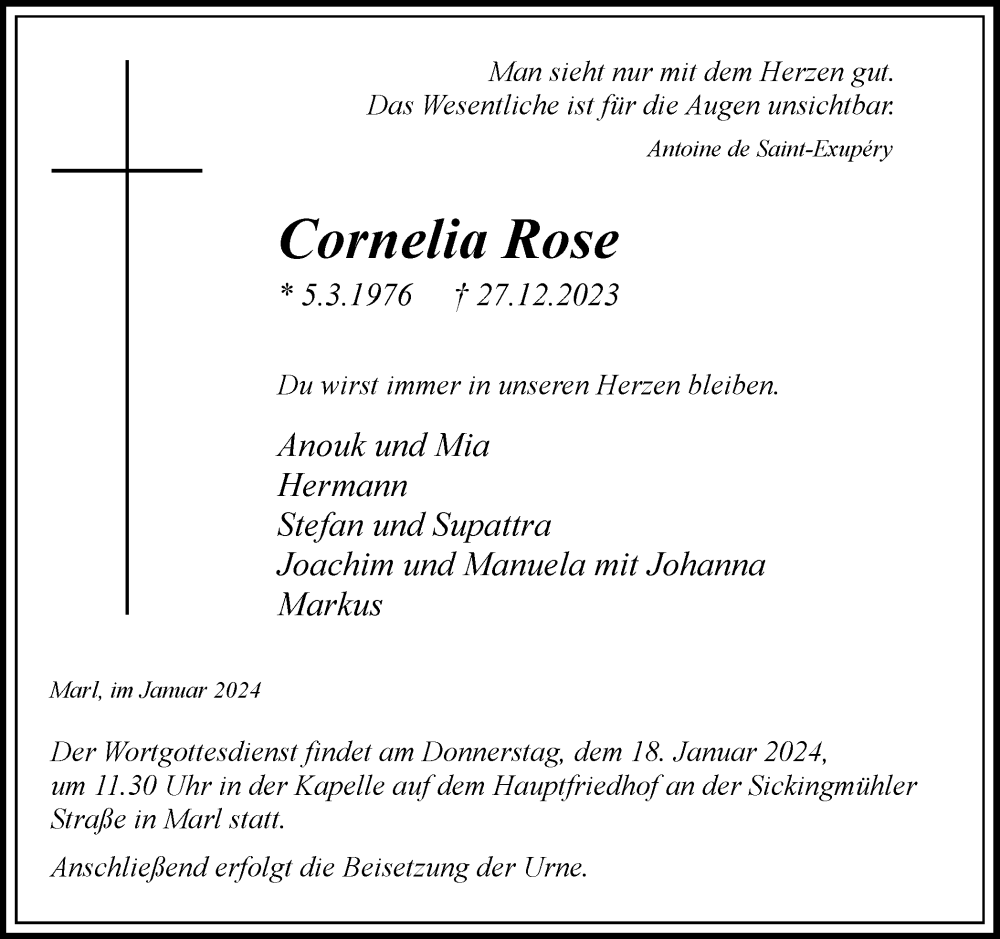 Man sieht nur mit dem Herzen gut.
Das Wesentliche ist für die Augen unsichtbar.

Antoine de Saint-Exupéry

Cornelia Rose

* 5.3.1976 † 27.12.2023

Du wirst immer in unseren Herzen bleiben.

Anouk und Mia
Hermann
Stefan und Supattra
Joachim und Manuela mit Johanna
Markus

Marl, im Januar 2024

Der Wortgottesdienst findet am Donnerstag, dem 18. Januar 2024, um 11.30 Uhr in der Kapelle auf dem Hauptfriedhof an der Sickingmühler Straße in Marl statt.

Anschließend erfolgt die Beisetzung der Urne.